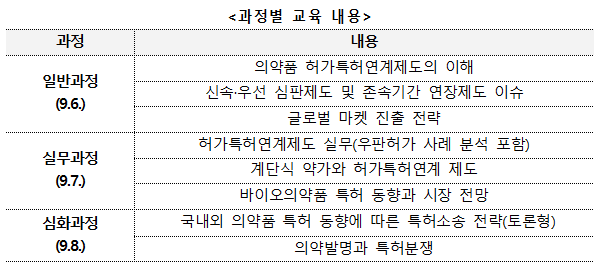 <과정별 교육 내용>

| 과정 | 내용 |
|---|---|
| 일반과정 (9.6.) | 의약품 허가특허연계제도의 이해 |
| | 신속·우선 심판제도 및 존속기간 연장제도 이슈 |
| | 글로벌 마켓 진출 전략 |
| 실무과정 (9.7.) | 허가특허연계제도 실무(우판허가 사례 분석 포함) |
| | 계단식 약가와 허가특허연계 제도 |
| | 바이오의약품 특허 동향과 시장 전망 |
| 심화과정 (9.8.) | 국내외 의약품 특허 동향에 따른 특허소송 전략(토론형) |
| | 의약발명과 특허분쟁 |